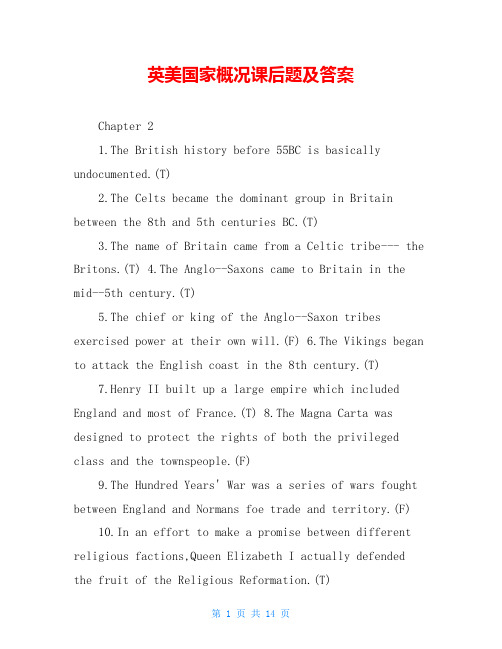 英美国家概况课后题及答案

Chapter 2

1.The British history before 55BC is basically undocumented.(T)

2.The Celts became the dominant group in Britain between the 8th and 5th centuries BC.(T)

3.The name of Britain came from a Celtic tribe--- the Britons.(T) 4.The Anglo--Saxons came to Britain in the mid--5th century.(T)

5.The chief or king of the Anglo--Saxon tribes exercised power at their own will.(F) 6.The Vikings began to attack the English coast in the 8th century.(T)

7.Henry II built up a large empire which included England and most of France.(T) 8.The Magna Carta was designed to protect the rights of both the privileged class and the townspeople.(F)

9.The Hundred Years' War was a series of wars fought between England and Normans foe trade and territory.(F)

10.In an effort to make a promise between different religious factions,Queen Elizabeth I actually defended the fruit of the Religious Reformation.(T)

第 1 页 共 14 页